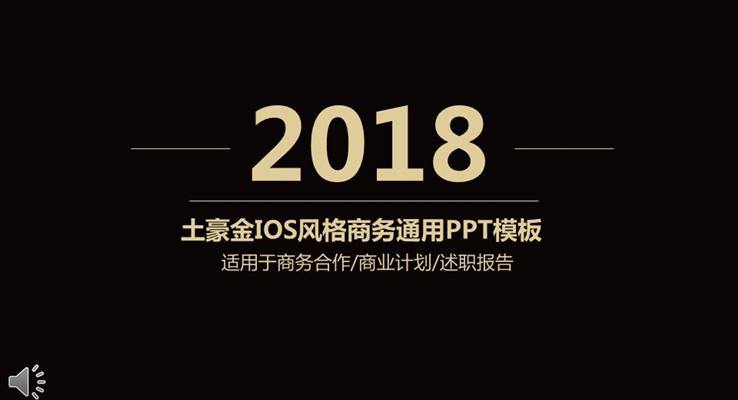 2018

土豪金IOS风格商务通用PPT模板

适用于商务合作/商业计划/述职报告